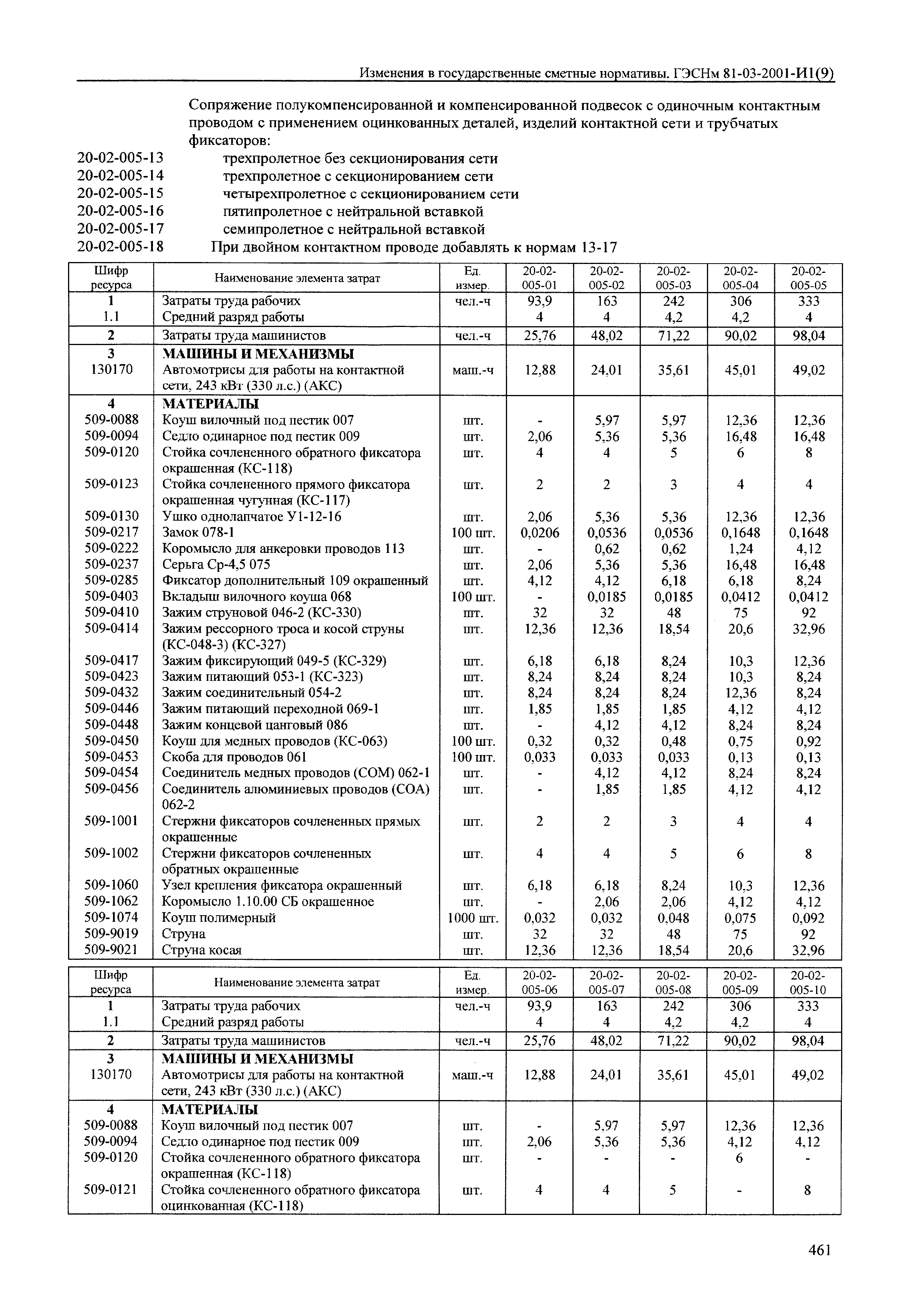 Изменения в государственные сметные нормативы. ГЭСНм 81-03-2001-И1(9)

Сопряжение полукомпенсированной и компенсированной подвесок с одиночным контактным проводом с применением оцинкованных деталей, изделий контактной сети и трубчатых фиксаторов:

20-02-005-13 трехпролетное без секционирования сети
20-02-005-14 трехпролетное с секционированием сети
20-02-005-15 четырехпролетное с секционированием сети
20-02-005-16 пятипролетное с нейтральной вставкой
20-02-005-17 семипролетное с нейтральной вставкой
20-02-005-18 При двойном контактном проводе добавлять к нормам 13-17

| Шифр ресурса | Наименование элемента затрат | Ед. измер. | 20-02-005-01 | 20-02-005-02 | 20-02-005-03 | 20-02-005-04 | 20-02-005-05 |
|---|---|---|---|---|---|---|---|
| 1 | Затраты труда рабочих | чел.-ч | 93,9 | 163 | 242 | 306 | 333 |
| 1.1 | Средний разряд работы | | 4 | 4 | 4,2 | 4,2 | 4 |
| 2 | Затраты труда машинистов | чел.-ч | 25,76 | 48,02 | 71,22 | 90,02 | 98,04 |
| 3 | МАШИНЫ И МЕХАНИЗМЫ | | | | | | |
| 130170 | Автомотрисы для работы на контактной сети, 243 кВт (330 л.с.) (АКС) | маш.-ч | 12,88 | 24,01 | 35,61 | 45,01 | 49,02 |
| 4 | МАТЕРИАЛЫ | | | | | | |
| 509-0088 | Коуш вилочный под пестик 007 | шт. | - | 5,97 | 5,97 | 12,36 | 12,36 |
| 509-0094 | Седло одинарное под пестик 009 | шт. | 2,06 | 5,36 | 5,36 | 16,48 | 16,48 |
| 509-0120 | Стойка сочлененного обратного фиксатора окрашенная (КС-118) | шт. | 4 | 4 | 5 | 6 | 8 |
| 509-0123 | Стойка сочлененного прямого фиксатора окрашенная чугунная (КС-117) | шт. | 2 | 2 | 3 | 4 | 4 |
| 509-0130 | Ушко однолапчатое У1-12-16 | шт. | 2,06 | 5,36 | 5,36 | 12,36 | 12,36 |
| 509-0217 | Замок 078-1 | 100 шт. | 0,0206 | 0,0536 | 0,0536 | 0,1648 | 0,1648 |
| 509-0222 | Коромысло для анкеровки проводов 113 | шт. | - | 0,62 | 0,62 | 1,24 | 4,12 |
| 509-0237 | Серьга Ср-4,5 075 | шт. | 2,06 | 5,36 | 5,36 | 16,48 | 16,48 |
| 509-0285 | Фиксатор дополнительный 109 окрашенный | шт. | 4,12 | 4,12 | 6,18 | 6,18 | 8,24 |
| 509-0403 | Вкладыш вилочного коуша 068 | 100 шт. | - | 0,0185 | 0,0185 | 0,0412 | 0,0412 |
| 509-0410 | Зажим струновой 046-2 (КС-330) | шт. | 32 | 32 | 48 | 75 | 92 |
| 509-0414 | Зажим рессорного троса и косой струны (КС-048-3) (КС-327) | шт. | 12,36 | 12,36 | 18,54 | 20,6 | 32,96 |
| 509-0417 | Зажим фиксирующий 049-5 (КС-329) | шт. | 6,18 | 6,18 | 8,24 | 10,3 | 12,36 |
| 509-0423 | Зажим питающий 053-1 (КС-323) | шт. | 8,24 | 8,24 | 8,24 | 10,3 | 8,24 |
| 509-0432 | Зажим соединительный 054-2 | шт. | 8,24 | 8,24 | 8,24 | 12,36 | 8,24 |
| 509-0446 | Зажим питающий переходной 069-1 | шт. | 1,85 | 1,85 | 1,85 | 4,12 | 4,12 |
| 509-0448 | Зажим концевой цанговый 086 | шт. | - | 4,12 | 4,12 | 8,24 | 8,24 |
| 509-0450 | Коуш для медных проводов (КС-063) | 100 шт. | 0,32 | 0,32 | 0,48 | 0,75 | 0,92 |
| 509-0453 | Скоба для проводов 061 | 100 шт. | 0,033 | 0,033 | 0,033 | 0,13 | 0,13 |
| 509-0454 | Соединитель медных проводов (СОМ) 062-1 | шт. | - | 4,12 | 4,12 | 8,24 | 8,24 |
| 509-0456 | Соединитель алюминиевых проводов (СОА) 062-2 | шт. | - | 1,85 | 1,85 | 4,12 | 4,12 |
| 509-1001 | Стержни фиксаторов сочлененных прямых окрашенные | шт. | 2 | 2 | 3 | 4 | 4 |
| 509-1002 | Стержни фиксаторов сочлененных обратных окрашенные | шт. | 4 | 4 | 5 | 6 | 8 |
| 509-1060 | Узел крепления фиксатора окрашенный | шт. | 6,18 | 6,18 | 8,24 | 10,3 | 12,36 |
| 509-1062 | Коромысло 1.10.00 СБ окрашенное | шт. | - | 2,06 | 2,06 | 4,12 | 4,12 |
| 509-1074 | Коуш полимерный | 1000 шт. | 0,032 | 0,032 | 0,048 | 0,075 | 0,092 |
| 509-9019 | Струна | шт. | 32 | 32 | 48 | 75 | 92 |
| 509-9021 | Струна косая | шт. | 12,36 | 12,36 | 18,54 | 20,6 | 32,96 |

| Шифр ресурса | Наименование элемента затрат | Ед. измер. | 20-02-005-06 | 20-02-005-07 | 20-02-005-08 | 20-02-005-09 | 20-02-005-10 |
|---|---|---|---|---|---|---|---|
| 1 | Затраты труда рабочих | чел.-ч | 93,9 | 163 | 242 | 306 | 333 |
| 1.1 | Средний разряд работы | | 4 | 4 | 4,2 | 4,2 | 4 |
| 2 | Затраты труда машинистов | чел.-ч | 25,76 | 48,02 | 71,22 | 90,02 | 98,04 |
| 3 | МАШИНЫ И МЕХАНИЗМЫ | | | | | | |
| 130170 | Автомотрисы для работы на контактной сети, 243 кВт (330 л.с.) (АКС) | маш.-ч | 12,88 | 24,01 | 35,61 | 45,01 | 49,02 |
| 4 | МАТЕРИАЛЫ | | | | | | |
| 509-0088 | Коуш вилочный под пестик 007 | шт. | - | 5,97 | 5,97 | 12,36 | 12,36 |
| 509-0094 | Седло одинарное под пестик 009 | шт. | 2,06 | 5,36 | 5,36 | 4,12 | 4,12 |
| 509-0120 | Стойка сочлененного обратного фиксатора окрашенная (КС-118) | шт. | - | - | - | 6 | - |
| 509-0121 | Стойка сочлененного обратного фиксатора оцинкованная (КС-118) | шт. | 4 | 4 | 5 | - | 8 |

461